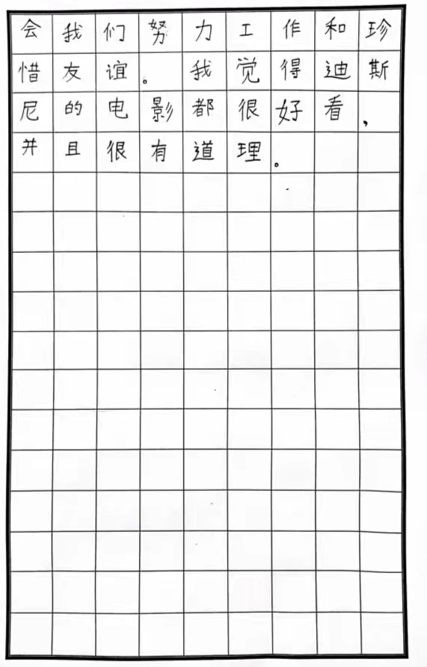 会我们努力工作和珍惜友谊。我觉得迪斯尼的电影都很好看，并且很有道理。